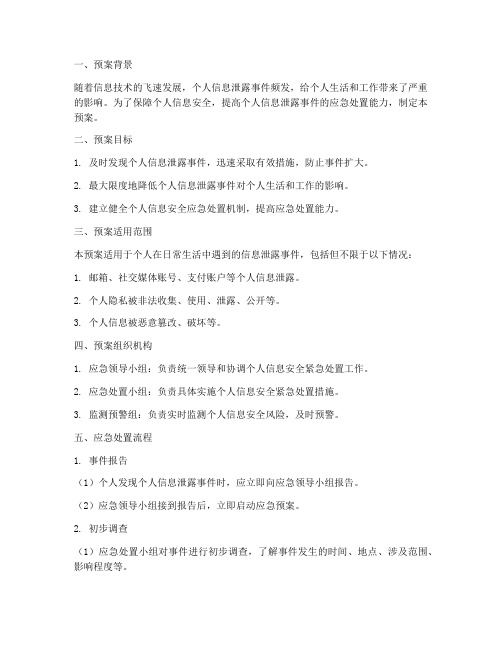 一、预案背景

随着信息技术的飞速发展，个人信息泄露事件频发，给个人生活和工作带来了严重的影响。为了保障个人信息安全，提高个人信息泄露事件的应急处置能力，制定本预案。

二、预案目标

1. 及时发现个人信息泄露事件，迅速采取有效措施，防止事件扩大。

2. 最大限度地降低个人信息泄露事件对个人生活和工作的影响。

3. 建立健全个人信息安全应急处置机制，提高应急处置能力。

三、预案适用范围

本预案适用于个人在日常生活中遇到的信息泄露事件，包括但不限于以下情况：

1. 邮箱、社交媒体账号、支付账户等个人信息泄露。

2. 个人隐私被非法收集、使用、泄露、公开等。

3. 个人信息被恶意篡改、破坏等。

四、预案组织机构

1. 应急领导小组：负责统一领导和协调个人信息安全紧急处置工作。

2. 应急处置小组：负责具体实施个人信息安全紧急处置措施。

3. 监测预警组：负责实时监测个人信息安全风险，及时预警。

五、应急处置流程

1. 事件报告

（1）个人发现个人信息泄露事件时，应立即向应急领导小组报告。

（2）应急领导小组接到报告后，立即启动应急预案。

2. 初步调查

（1）应急处置小组对事件进行初步调查，了解事件发生的时间、地点、涉及范围、影响程度等。